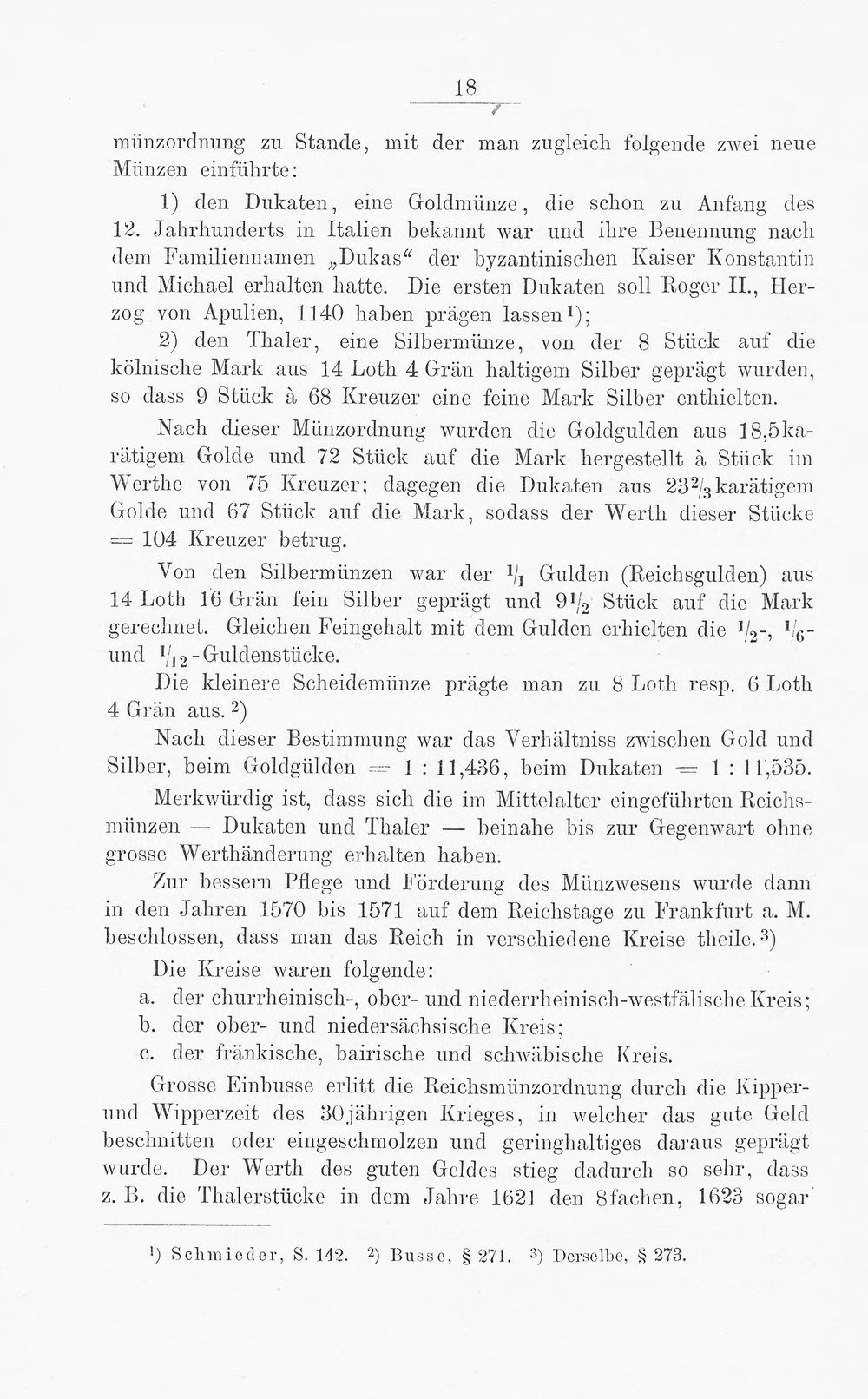 18

münzordnung zu Stande, mit der man zugleich folgende zwei neue Münzen einführte:

1) den Dukaten, eine Goldmünze, die schon zu Anfang des 12. Jahrhunderts in Italien bekannt war und ihre Benennung nach dem Familiennamen „Dukas“ der byzantinischen Kaiser Konstantin und Michael erhalten hatte. Die ersten Dukaten soll Roger II., Herzog von Apulien, 1140 haben prägen lassen$^{1}$);

2) den Thaler, eine Silbermünze, von der 8 Stück auf die kölnische Mark aus 14 Loth 4 Grän haltigem Silber geprägt wurden, so dass 9 Stück à 68 Kreuzer eine feine Mark Silber enthielten.

Nach dieser Münzordnung wurden die Goldgulden aus 18,5karätigem Golde und 72 Stück auf die Mark hergestellt à Stück im Werthe von 75 Kreuzer; dagegen die Dukaten aus $23\frac{2}{3}$karätigem Golde und 67 Stück auf die Mark, sodass der Werth dieser Stücke = 104 Kreuzer betrug.

Von den Silbermünzen war der $\frac{1}{1}$ Gulden (Reichsgulden) aus 14 Loth 16 Grän fein Silber geprägt und $9\frac{1}{2}$ Stück auf die Mark gerechnet. Gleichen Feingehalt mit dem Gulden erhielten die $\frac{1}{2}$-, $\frac{1}{6}$- und $\frac{1}{12}$-Guldenstücke.

Die kleinere Scheidemünze prägte man zu 8 Loth resp. 6 Loth 4 Grän aus.$^{2}$)

Nach dieser Bestimmung war das Verhältniss zwischen Gold und Silber, beim Goldgülden = 1 : 11,436, beim Dukaten = 1 : 11,535.

Merkwürdig ist, dass sich die im Mittelalter eingeführten Reichsmünzen — Dukaten und Thaler — beinahe bis zur Gegenwart ohne grosse Werthänderung erhalten haben.

Zur bessern Pflege und Förderung des Münzwesens wurde dann in den Jahren 1570 bis 1571 auf dem Reichstage zu Frankfurt a. M. beschlossen, dass man das Reich in verschiedene Kreise theile.$^{3}$)

Die Kreise waren folgende:
a. der churrheinisch-, ober- und niederrheinisch-westfälische Kreis;
b. der ober- und niedersächsische Kreis;
c. der fränkische, bairische und schwäbische Kreis.

Grosse Einbusse erlitt die Reichsmünzordnung durch die Kipper- und Wipperzeit des 30jährigen Krieges, in welcher das gute Geld beschnitten oder eingeschmolzen und geringhaltiges daraus geprägt wurde. Der Werth des guten Geldes stieg dadurch so sehr, dass z. B. die Thalerstücke in dem Jahre 1621 den 8fachen, 1623 sogar

$^{1}$) Schmieder, S. 142. $^{2}$) Busse, § 271. $^{3}$) Derselbe, § 273.